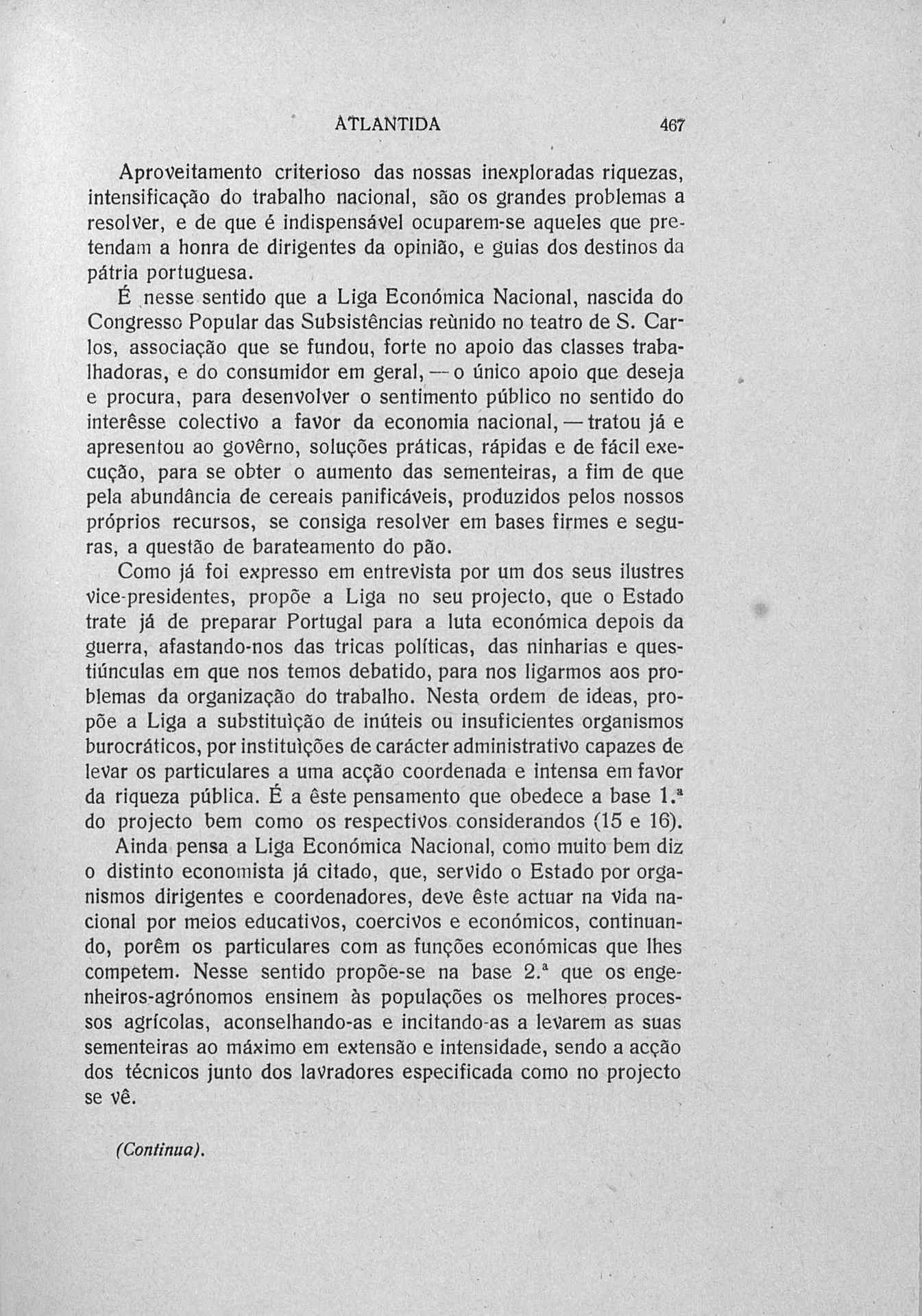 ATLANTIDA 467

Aproveitamento criterioso das nossas inexploradas riquezas, intensificação do trabalho nacional, são os grandes problemas a resolver, e de que é indispensável ocuparem-se aqueles que pretendam a honra de dirigentes da opinião, e guias dos destinos da pátria portuguesa.

É nesse sentido que a Liga Económica Nacional, nascida do Congresso Popular das Subsistências reùnido no teatro de S. Carlos, associação que se fundou, forte no apoio das classes trabalhadoras, e do consumidor em geral, — o único apoio que deseja e procura, para desenvolver o sentimento público no sentido do interêsse colectivo a favor da economia nacional, — tratou já e apresentou ao govêrno, soluções práticas, rápidas e de fácil execução, para se obter o aumento das sementeiras, a fim de que pela abundância de cereais panificáveis, produzidos pelos nossos próprios recursos, se consiga resolver em bases firmes e seguras, a questão de barateamento do pão.

Como já foi expresso em entrevista por um dos seus ilustres vice-presidentes, propõe a Liga no seu projecto, que o Estado trate já de preparar Portugal para a luta económica depois da guerra, afastando-nos das tricas políticas, das ninharias e questiúnculas em que nos temos debatido, para nos ligarmos aos problemas da organização do trabalho. Nesta ordem de ideas, propõe a Liga a substituìção de inúteis ou insuficientes organismos burocráticos, por instituìções de carácter administrativo capazes de levar os particulares a uma acção coordenada e intensa em favor da riqueza pública. É a êste pensamento que obedece a base 1.ª do projecto bem como os respectivos considerandos (15 e 16).

Ainda pensa a Liga Económica Nacional, como muito bem diz o distinto economista já citado, que, servido o Estado por organismos dirigentes e coordenadores, deve êste actuar na vida nacional por meios educativos, coercivos e económicos, continuando, porêm os particulares com as funções económicas que lhes competem. Nesse sentido propõe-se na base 2.ª que os engenheiros-agrónomos ensinem às populações os melhores processos agrícolas, aconselhando-as e incitando-as a levarem as suas sementeiras ao máximo em extensão e intensidade, sendo a acção dos técnicos junto dos lavradores especificada como no projecto se vê.

(Continua).